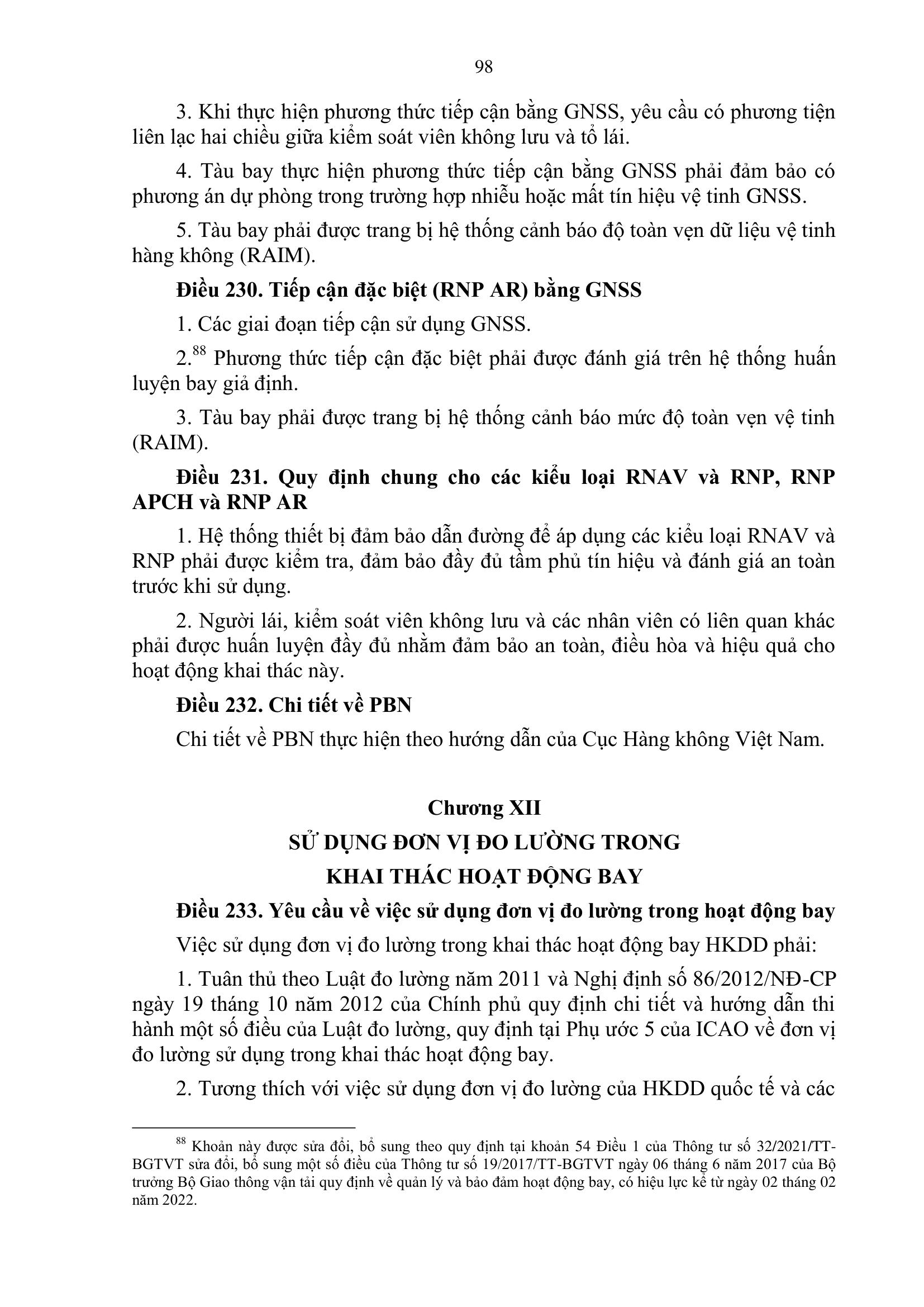 98

3. Khi thực hiện phương thức tiếp cận bằng GNSS, yêu cầu có phương tiện liên lạc hai chiều giữa kiểm soát viên không lưu và tổ lái.

4. Tàu bay thực hiện phương thức tiếp cận bằng GNSS phải đảm bảo có phương án dự phòng trong trường hợp nhiễu hoặc mất tín hiệu vệ tinh GNSS.

5. Tàu bay phải được trang bị hệ thống cảnh báo độ toàn vẹn dữ liệu vệ tinh hàng không (RAIM).

Điều 230. Tiếp cận đặc biệt (RNP AR) bằng GNSS

1. Các giai đoạn tiếp cận sử dụng GNSS.

2.$^{88}$ Phương thức tiếp cận đặc biệt phải được đánh giá trên hệ thống huấn luyện bay giả định.

3. Tàu bay phải được trang bị hệ thống cảnh báo mức độ toàn vẹn vệ tinh (RAIM).

Điều 231. Quy định chung cho các kiểu loại RNAV và RNP, RNP APCH và RNP AR

1. Hệ thống thiết bị đảm bảo dẫn đường để áp dụng các kiểu loại RNAV và RNP phải được kiểm tra, đảm bảo đầy đủ tầm phủ tín hiệu và đánh giá an toàn trước khi sử dụng.

2. Người lái, kiểm soát viên không lưu và các nhân viên có liên quan khác phải được huấn luyện đầy đủ nhằm đảm bảo an toàn, điều hòa và hiệu quả cho hoạt động khai thác này.

Điều 232. Chi tiết về PBN

Chi tiết về PBN thực hiện theo hướng dẫn của Cục Hàng không Việt Nam.

Chương XII
SỬ DỤNG ĐƠN VỊ ĐO LƯỜNG TRONG
KHAI THÁC HOẠT ĐỘNG BAY

Điều 233. Yêu cầu về việc sử dụng đơn vị đo lường trong hoạt động bay

Việc sử dụng đơn vị đo lường trong khai thác hoạt động bay HKDD phải:

1. Tuân thủ theo Luật đo lường năm 2011 và Nghị định số 86/2012/NĐ-CP ngày 19 tháng 10 năm 2012 của Chính phủ quy định chi tiết và hướng dẫn thi hành một số điều của Luật đo lường, quy định tại Phụ ước 5 của ICAO về đơn vị đo lường sử dụng trong khai thác hoạt động bay.

2. Tương thích với việc sử dụng đơn vị đo lường của HKDD quốc tế và các

$^{88}$ Khoản này được sửa đổi, bổ sung theo quy định tại khoản 54 Điều 1 của Thông tư số 32/2021/TT-BGTVT sửa đổi, bổ sung một số điều của Thông tư số 19/2017/TT-BGTVT ngày 06 tháng 6 năm 2017 của Bộ trưởng Bộ Giao thông vận tải quy định về quản lý và bảo đảm hoạt động bay, có hiệu lực kể từ ngày 02 tháng 02 năm 2022.